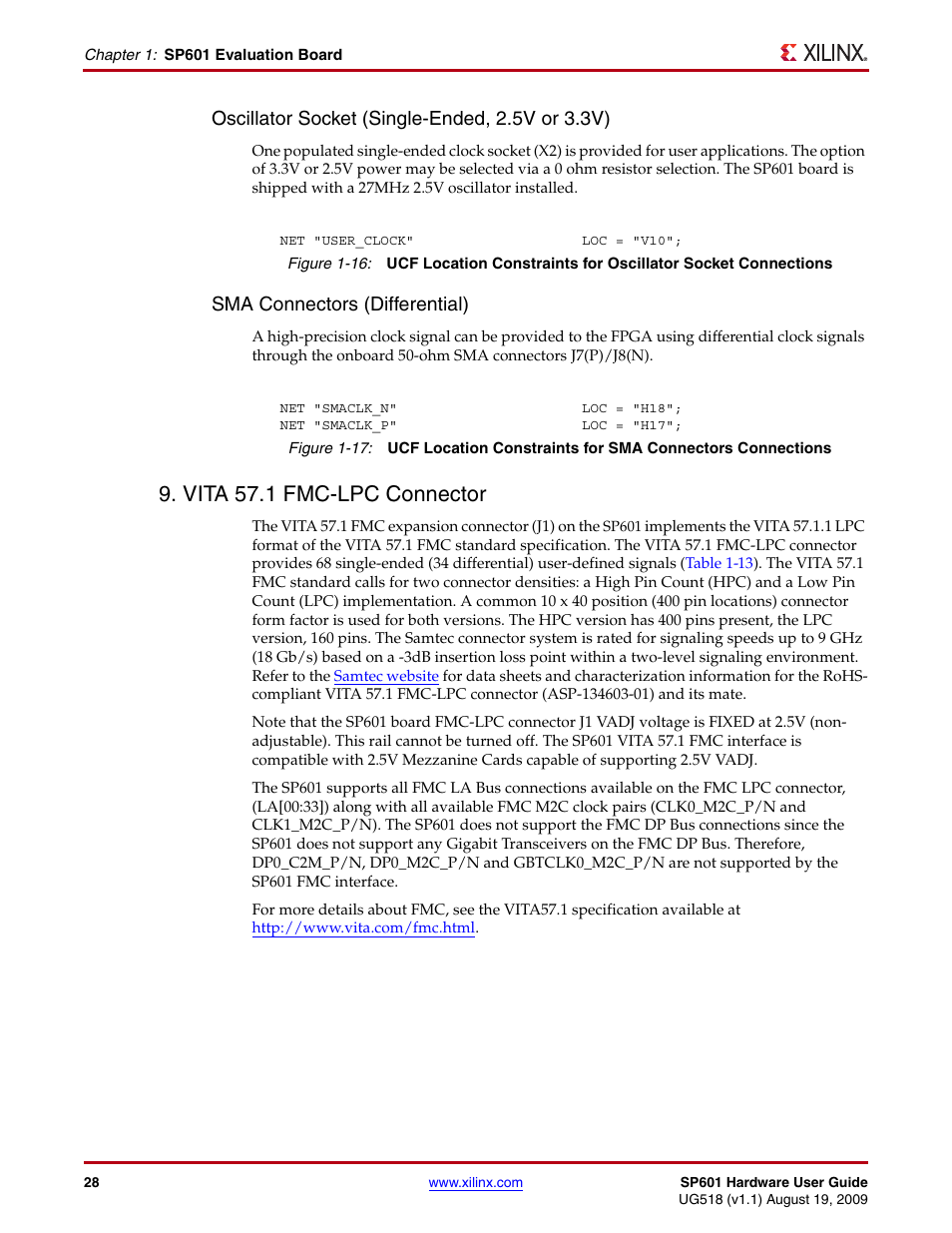 Chapter 1: SP601 Evaluation Board

XILINX.

Oscillator Socket (Single-Ended, 2.5V or 3.3V)

One populated single-ended clock socket (X2) is provided for user applications. The option of 3.3V or 2.5V power may be selected via a 0 ohm resistor selection. The SP601 board is shipped with a 27MHz 2.5V oscillator installed.

NET "USER_CLOCK" LOC = "V10";

Figure 1-16: UCF Location Constraints for Oscillator Socket Connections

SMA Connectors (Differential)

A high-precision clock signal can be provided to the FPGA using differential clock signals through the onboard 50-ohm SMA connectors J7(P)/J8(N).

NET "SMACLK_N" LOC = "H18";
NET "SMACLK_P" LOC = "H17";

Figure 1-17: UCF Location Constraints for SMA Connectors Connections

9. VITA 57.1 FMC-LPC Connector

The VITA 57.1 FMC expansion connector (J1) on the SP601 implements the VITA 57.1.1 LPC format of the VITA 57.1 FMC standard specification. The VITA 57.1 FMC-LPC connector provides 68 single-ended (34 differential) user-defined signals (Table 1-13). The VITA 57.1 FMC standard calls for two connector densities: a High Pin Count (HPC) and a Low Pin Count (LPC) implementation. A common 10 x 40 position (400 pin locations) connector form factor is used for both versions. The HPC version has 400 pins present, the LPC version, 160 pins. The Samtec connector system is rated for signaling speeds up to 9 GHz (18 Gb/s) based on a -3dB insertion loss point within a two-level signaling environment. Refer to the Samtec website for data sheets and characterization information for the RoHS-compliant VITA 57.1 FMC-LPC connector (ASP-134603-01) and its mate.

Note that the SP601 board FMC-LPC connector J1 VADJ voltage is FIXED at 2.5V (non-adjustable). This rail cannot be turned off. The SP601 VITA 57.1 FMC interface is compatible with 2.5V Mezzanine Cards capable of supporting 2.5V VADJ.

The SP601 supports all FMC LA Bus connections available on the FMC LPC connector, (LA[00:33]) along with all available FMC M2C clock pairs (CLK0_M2C_P/N and CLK1_M2C_P/N). The SP601 does not support the FMC DP Bus connections since the SP601 does not support any Gigabit Transceivers on the FMC DP Bus. Therefore, DP0_C2M_P/N, DP0_M2C_P/N and GBTCLK0_M2C_P/N are not supported by the SP601 FMC interface.

For more details about FMC, see the VITA57.1 specification available at http://www.vita.com/fmc.html.

28

www.xilinx.com

SP601 Hardware User Guide
UG518 (v1.1) August 19, 2009